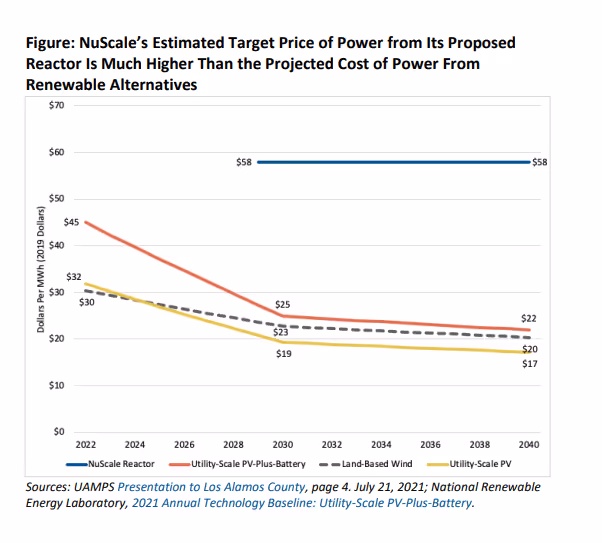 Figure: NuScale's Estimated Target Price of Power from Its Proposed Reactor Is Much Higher Than the Projected Cost of Power From Renewable Alternatives

$70
$60
$50
$40
$30
$20
$10
$0

Dollars Per MWh (2019 Dollars)

$58 $58
$45
$32
$30
$25
$23
$19
$22
$20
$17

2022 2024 2026 2028 2030 2032 2034 2036 2038 2040

NuScale Reactor
Utility-Scale PV-Plus-Battery
Land-Based Wind
Utility-Scale PV

Sources: UAMPS Presentation to Los Alamos County, page 4. July 21, 2021; National Renewable Energy Laboratory, 2021 Annual Technology Baseline: Utility-Scale PV-Plus-Battery.